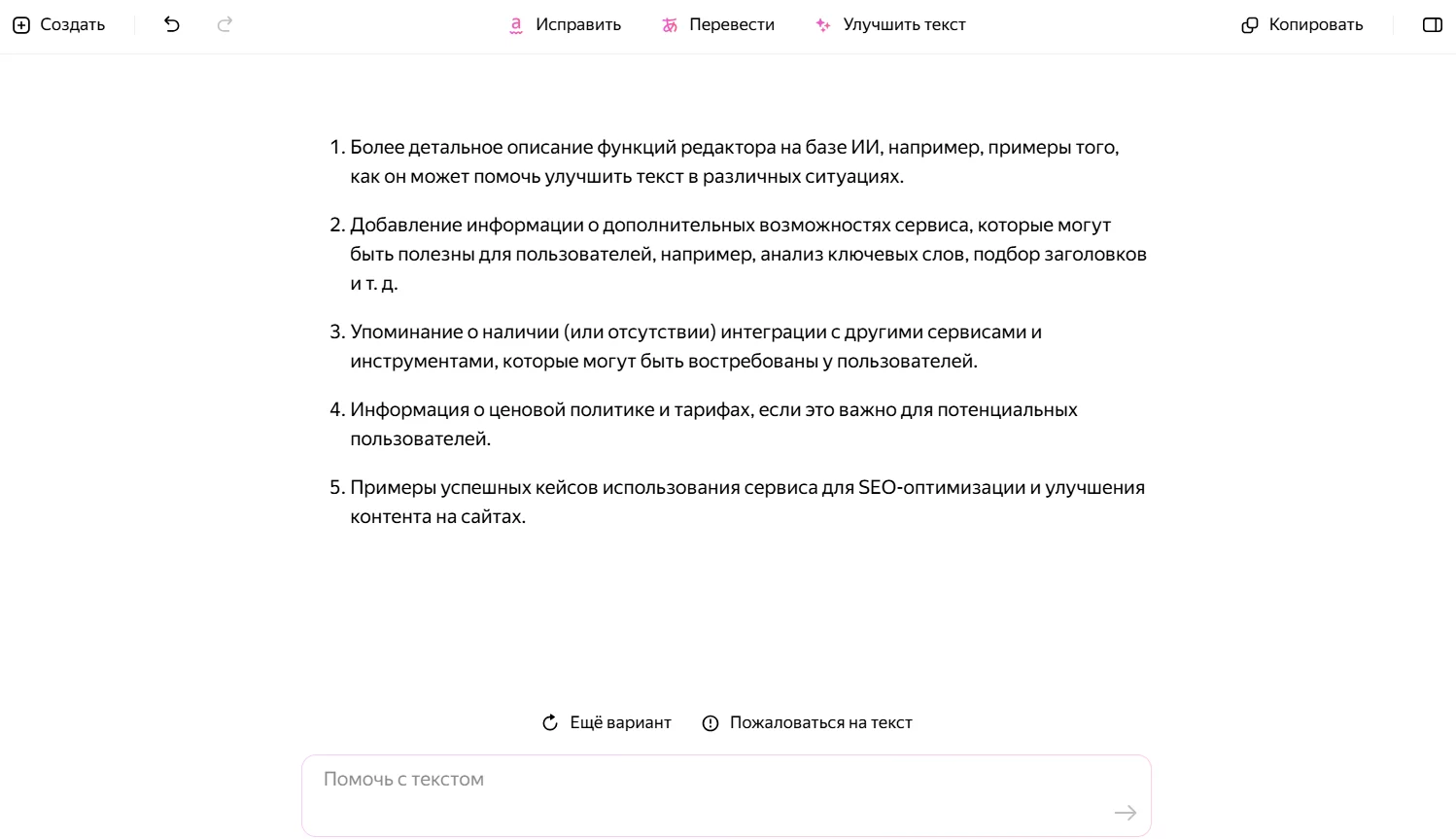 Создать Исправить Перевести Улучшить текст Копировать

1. Более детальное описание функций редактора на базе ИИ, например, примеры того, как он может помочь улучшить текст в различных ситуациях.

2. Добавление информации о дополнительных возможностях сервиса, которые могут быть полезны для пользователей, например, анализ ключевых слов, подбор заголовков и т. д.

3. Упоминание о наличии (или отсутствии) интеграции с другими сервисами и инструментами, которые могут быть востребованы у пользователей.

4. Информация о ценовой политике и тарифах, если это важно для потенциальных пользователей.

5. Примеры успешных кейсов использования сервиса для SEO-оптимизации и улучшения контента на сайтах.

Ещё вариант Пожаловаться на текст

Помочь с текстом